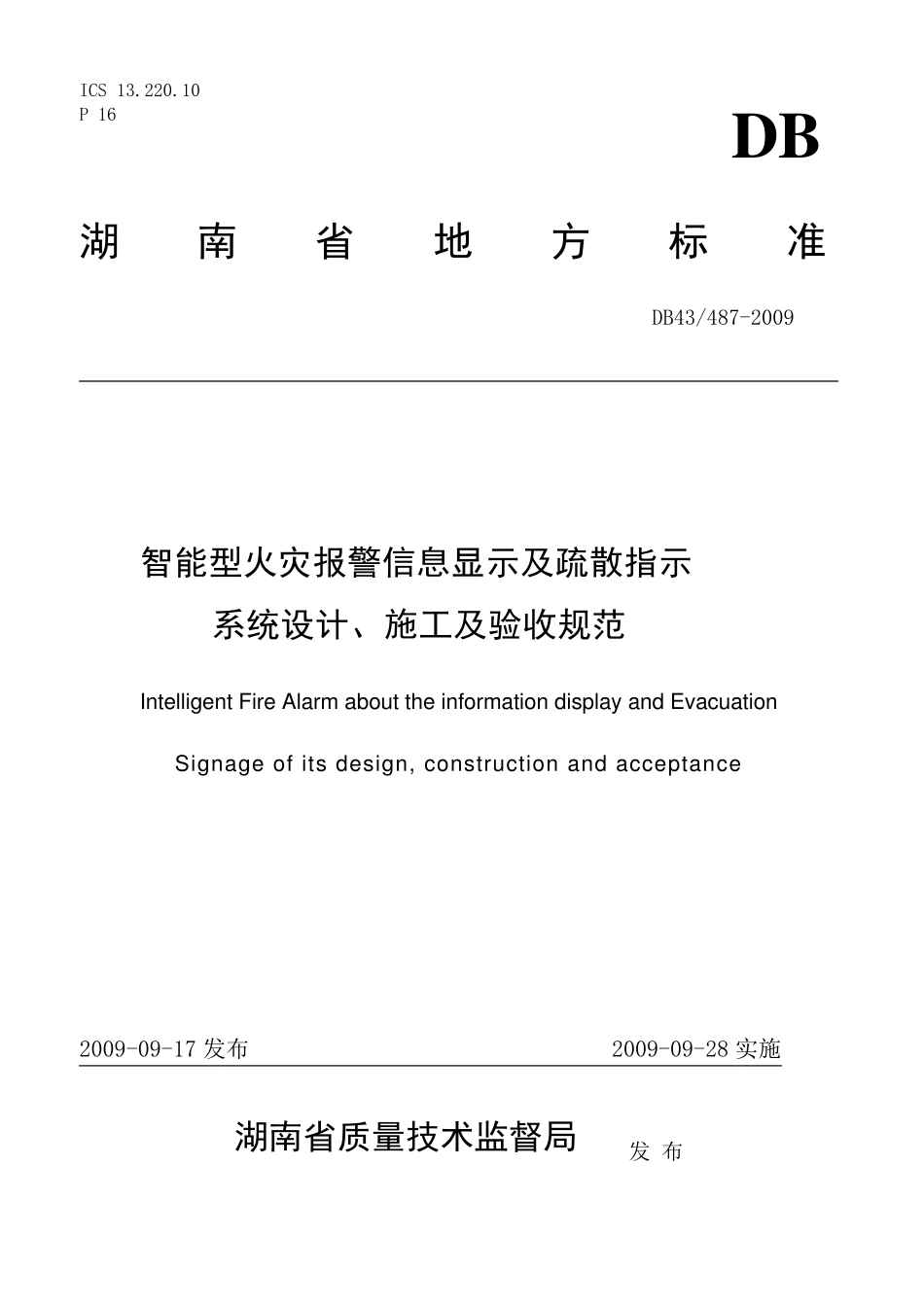 ICS 13.220.10
P 16

DB

湖 南 省 地 方 标 准

DB43/487-2009

智能型火灾报警信息显示及疏散指示
系统设计、施工及验收规范

Intelligent Fire Alarm about the information display and Evacuation

Signage of its design, construction and acceptance

2009-09-17 发布

2009-09-28 实施

湖南省质量技术监督局 发 布